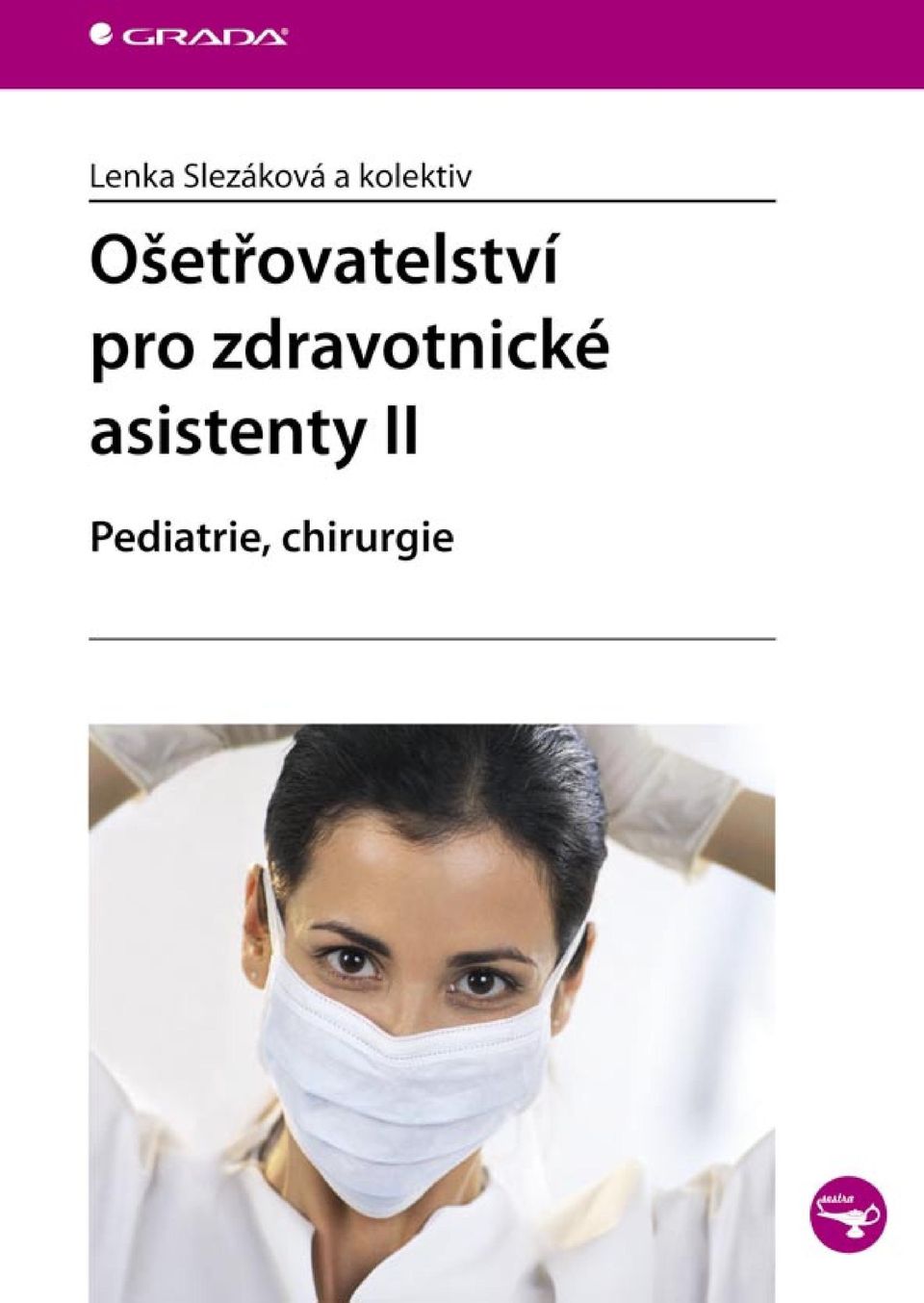 GRADA

Lenka Slezáková a kolektiv

Ošetřovatelství pro zdravotnické asistenty II

Pediatrie, chirurgie

sestra